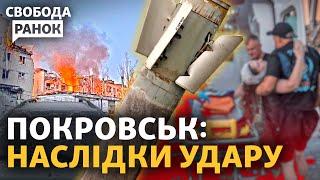 СВОБОДА
РАНОК

ПОКРОВСЬК:
НАСЛІДКИ УДАРУ